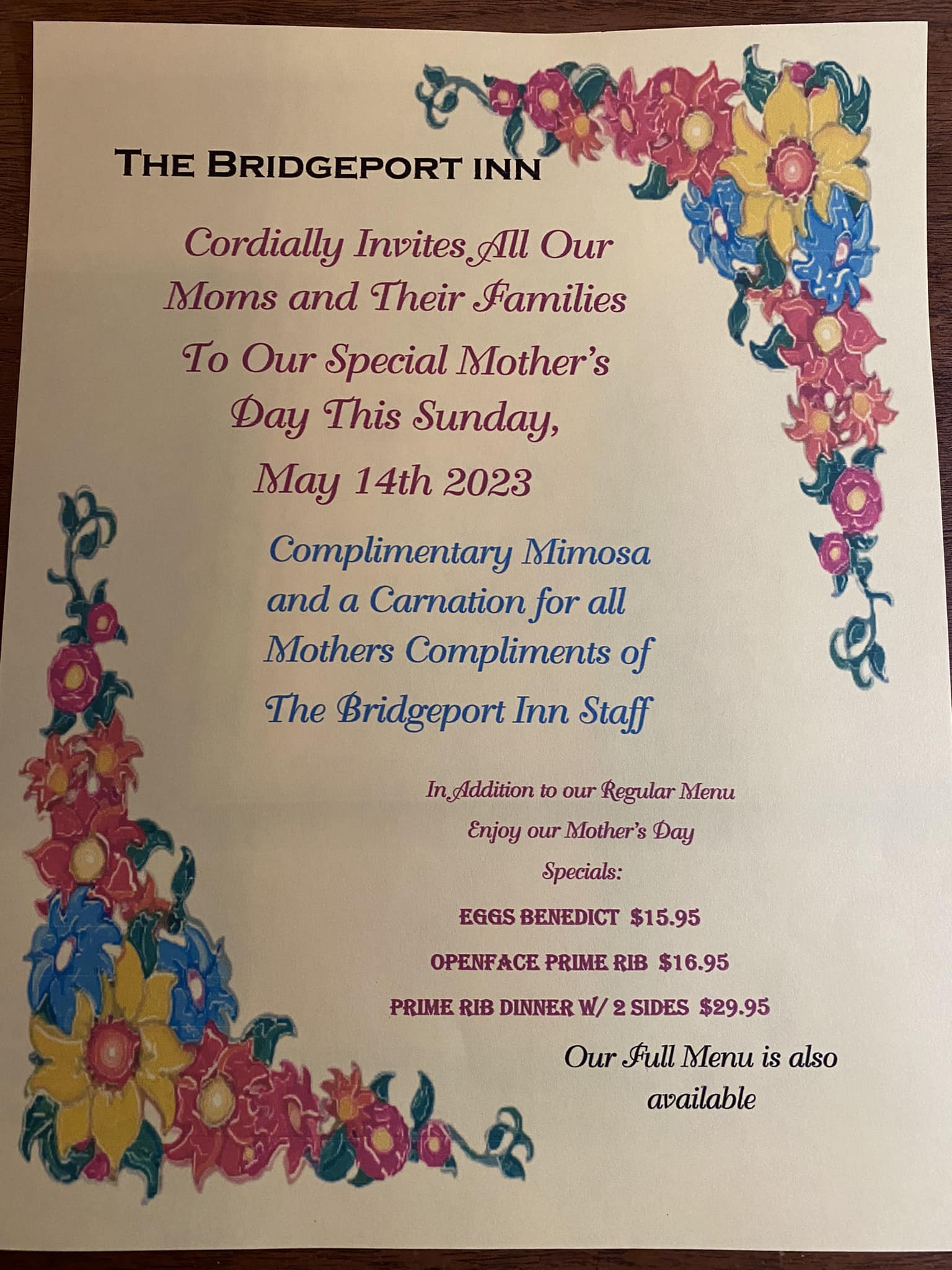 THE BRIDGEPORT INN

Cordially Invites All Our Moms and Their Families To Our Special Mother's Day This Sunday, May 14th 2023

Complimentary Mimosa and a Carnation for all Mothers Compliments of The Bridgeport Inn Staff

In Addition to our Regular Menu Enjoy our Mother's Day Specials:

EGGS BENEDICT $15.95

OPENFACE PRIME RIB $16.95

PRIME RIB DINNER W/ 2 SIDES $29.95

Our Full Menu is also available